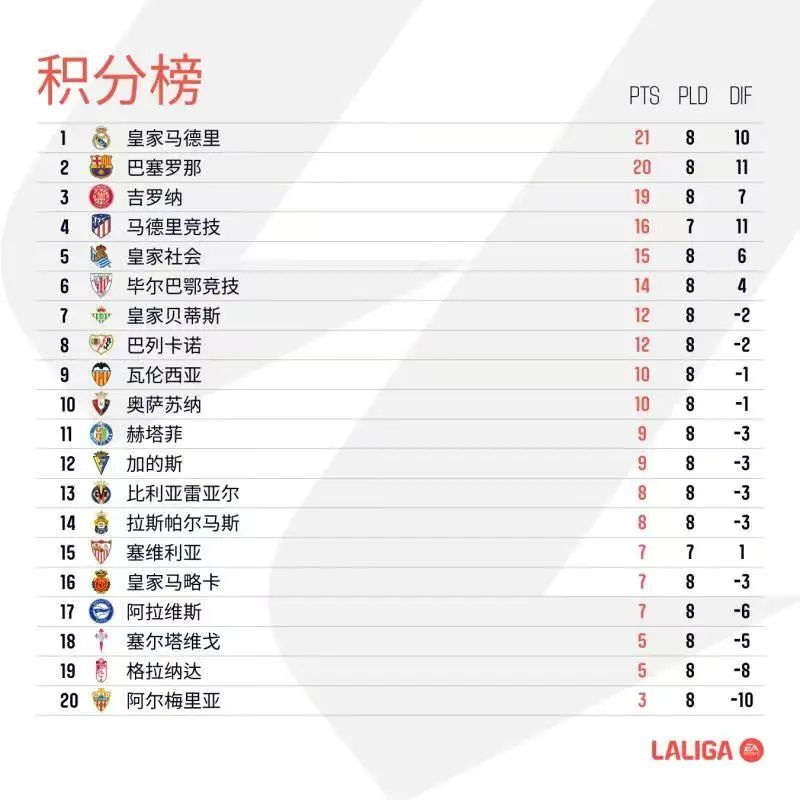 积分榜

| | | PTS | PLD | DIF |
|---|---|---|---|---|
| 1 | 皇家马德里 | 21 | 8 | 10 |
| 2 | 巴塞罗那 | 20 | 8 | 11 |
| 3 | 吉罗纳 | 19 | 8 | 7 |
| 4 | 马德里竞技 | 16 | 7 | 11 |
| 5 | 皇家社会 | 15 | 8 | 6 |
| 6 | 毕尔巴鄂竞技 | 14 | 8 | 4 |
| 7 | 皇家贝蒂斯 | 12 | 8 | -2 |
| 8 | 巴列卡诺 | 12 | 8 | -2 |
| 9 | 瓦伦西亚 | 10 | 8 | -1 |
| 10 | 奥萨苏纳 | 10 | 8 | -1 |
| 11 | 赫塔菲 | 9 | 8 | -3 |
| 12 | 加的斯 | 9 | 8 | -3 |
| 13 | 比利亚雷亚尔 | 8 | 8 | -3 |
| 14 | 拉斯帕尔马斯 | 8 | 8 | -3 |
| 15 | 塞维利亚 | 7 | 7 | 1 |
| 16 | 皇家马略卡 | 7 | 8 | -3 |
| 17 | 阿拉维斯 | 7 | 8 | -6 |
| 18 | 塞尔塔维戈 | 5 | 8 | -5 |
| 19 | 格拉纳达 | 5 | 8 | -8 |
| 20 | 阿尔梅里亚 | 3 | 8 | -10 |

LALIGA EA